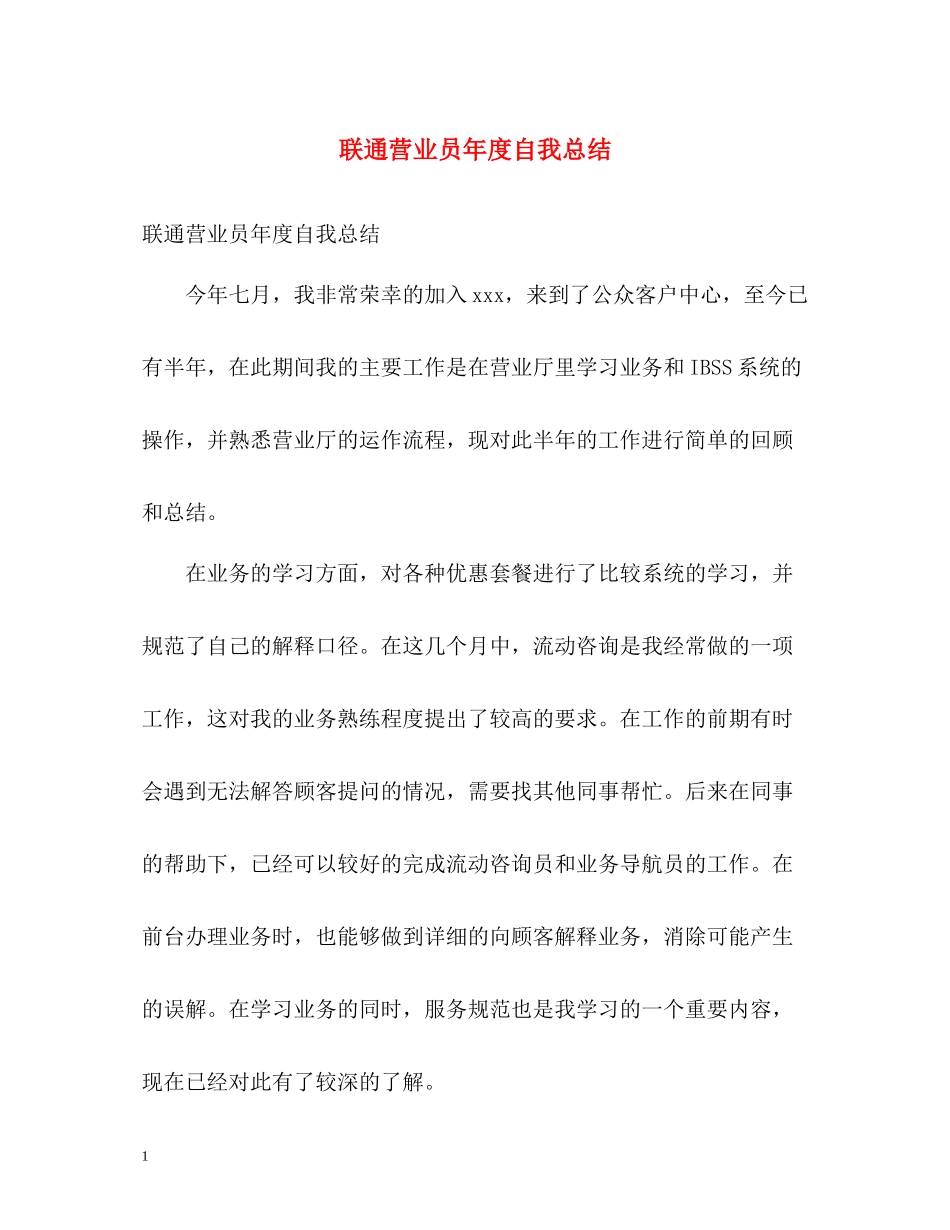 联通营业员年度自我总结

联通营业员年度自我总结

今年七月，我非常荣幸的加入xxx，来到了公众客户中心，至今已有半年，在此期间我的主要工作是在营业厅里学习业务和IBSS系统的操作，并熟悉营业厅的运作流程，现对此半年的工作进行简单的回顾和总结。

在业务的学习方面，对各种优惠套餐进行了比较系统的学习，并规范了自己的解释口径。在这几个月中，流动咨询是我经常做的一项工作，这对我的业务熟练程度提出了较高的要求。在工作的前期有时会遇到无法解答顾客提问的情况，需要找其他同事帮忙。后来在同事的帮助下，已经可以较好的完成流动咨询员和业务导航员的工作。在前台办理业务时，也能够做到详细的向顾客解释业务，消除可能产生的误解。在学习业务的同时，服务规范也是我学习的一个重要内容，现在已经对此有了较深的了解。

1